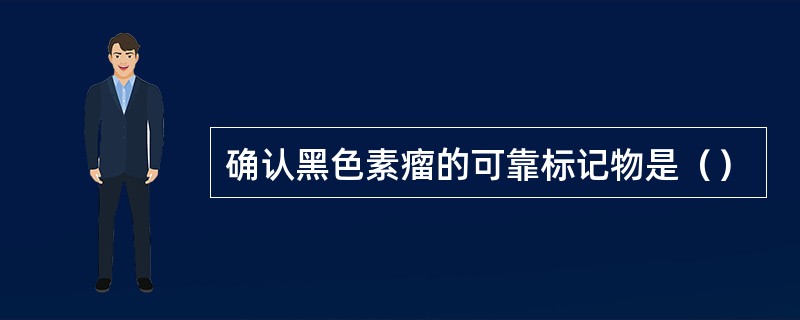 确认黑色素瘤的可靠标记物是（）